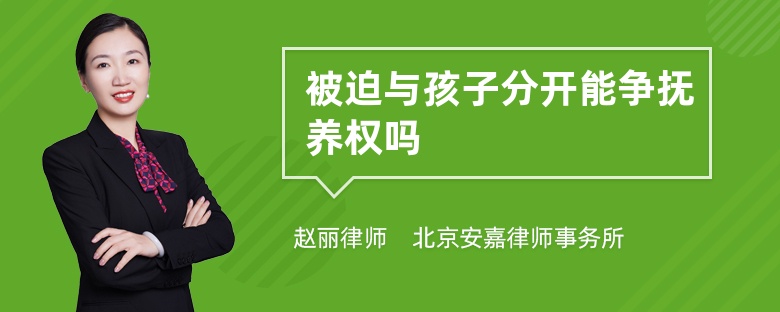 被迫与孩子分开能争抚养权吗

赵丽律师　北京安嘉律师事务所